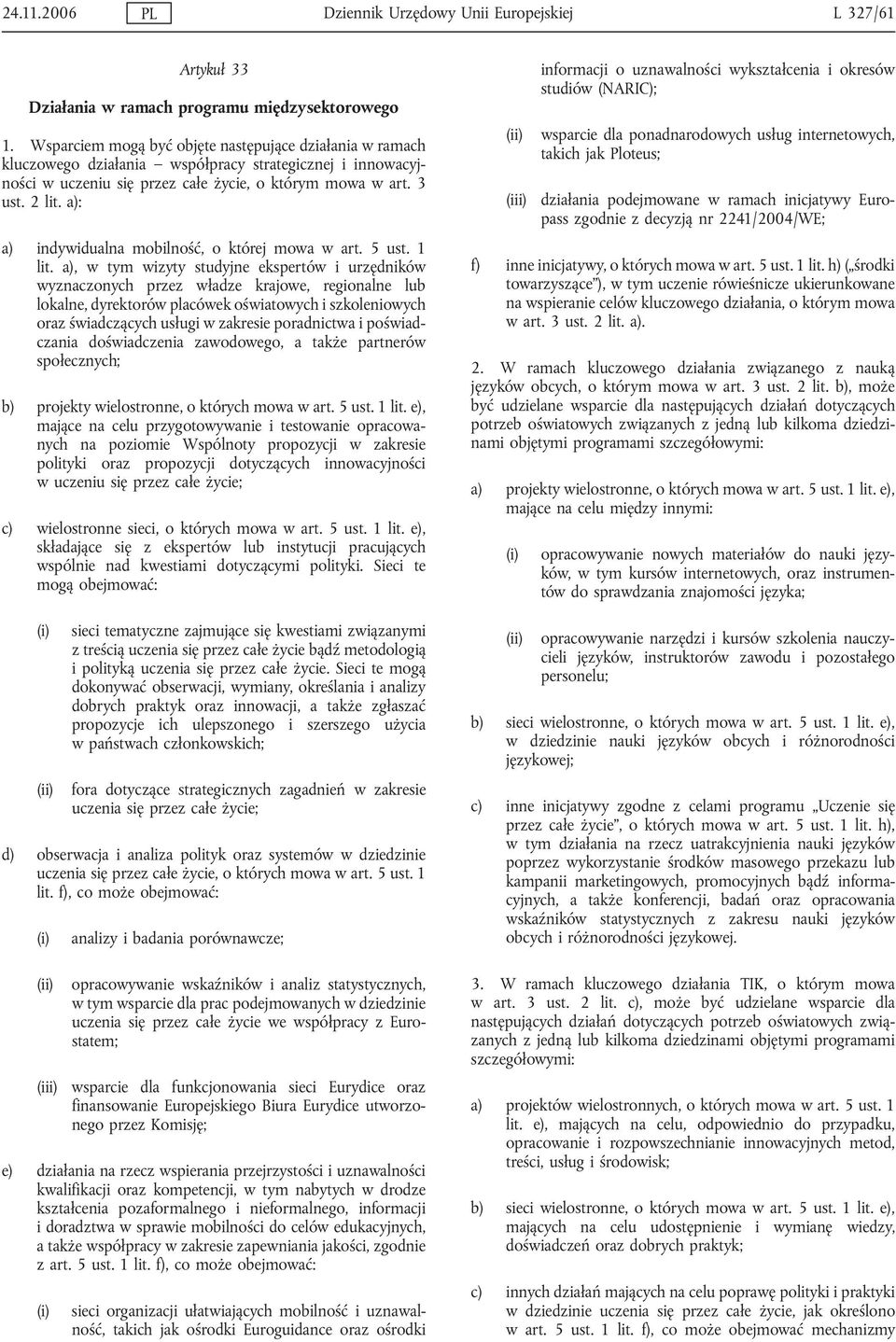 24.11.2006 PL Dziennik Urzędowy Unii Europejskiej L 327/61

Artykuł 33

Działania w ramach programu międzysektorowego

1. Wsparciem mogą być objęte następujące działania w ramach kluczowego działania – współpracy strategicznej i innowacyjności w uczeniu się przez całe życie, o którym mowa w art. 3 ust. 2 lit. a):

a) indywidualna mobilność, o której mowa w art. 5 ust. 1 lit. a), w tym wizyty studyjne ekspertów i urzędników wyznaczonych przez władze krajowe, regionalne lub lokalne, dyrektorów placówek oświatowych i szkoleniowych oraz świadczących usługi w zakresie poradnictwa i poświadczania doświadczenia zawodowego, a także partnerów społecznych;

b) projekty wielostronne, o których mowa w art. 5 ust. 1 lit. e), mające na celu przygotowywanie i testowanie opracowanych na poziomie Wspólnoty propozycji w zakresie polityki oraz propozycji dotyczących innowacyjności w uczeniu się przez całe życie;

c) wielostronne sieci, o których mowa w art. 5 ust. 1 lit. e), składające się z ekspertów lub instytucji pracujących wspólnie nad kwestiami dotyczącymi polityki. Sieci te mogą obejmować:

(i) sieci tematyczne zajmujące się kwestiami związanymi z treścią uczenia się przez całe życie bądź metodologią i polityką uczenia się przez całe życie. Sieci te mogą dokonywać obserwacji, wymiany, określania i analizy dobrych praktyk oraz innowacji, a także zgłaszać propozycje ich ulepszonego i szerszego użycia w państwach członkowskich;

(ii) fora dotyczące strategicznych zagadnień w zakresie uczenia się przez całe życie;

d) obserwacja i analiza polityk oraz systemów w dziedzinie uczenia się przez całe życie, o których mowa w art. 5 ust. 1 lit. f), co może obejmować:

(i) analizy i badania porównawcze;

(ii) opracowywanie wskaźników i analiz statystycznych, w tym wsparcie dla prac podejmowanych w dziedzinie uczenia się przez całe życie we współpracy z Eurostatem;

(iii) wsparcie dla funkcjonowania sieci Eurydice oraz finansowanie Europejskiego Biura Eurydice utworzonego przez Komisję;

e) działania na rzecz wspierania przejrzystości i uznawalności kwalifikacji oraz kompetencji, w tym nabytych w drodze kształcenia pozaformalnego i nieformalnego, informacji i doradztwa w sprawie mobilności do celów edukacyjnych, a także współpracy w zakresie zapewniania jakości, zgodnie z art. 5 ust. 1 lit. f), co może obejmować:

(i) sieci organizacji ułatwiających mobilność i uznawalność, takich jak ośrodki Euroguidance oraz ośrodki informacji o uznawalności wykształcenia i okresów studiów (NARIC);

(ii) wsparcie dla ponadnarodowych usług internetowych, takich jak Ploteus;

(iii) działania podejmowane w ramach inicjatywy Europass zgodnie z decyzją nr 2241/2004/WE;

f) inne inicjatywy, o których mowa w art. 5 ust. 1 lit. h) („środki towarzyszące”), w tym uczenie rówieśnicze ukierunkowane na wspieranie celów kluczowego działania, o którym mowa w art. 3 ust. 2 lit. a).

2. W ramach kluczowego działania związanego z nauką języków obcych, o którym mowa w art. 3 ust. 2 lit. b), może być udzielane wsparcie dla następujących działań dotyczących potrzeb oświatowych związanych z jedną lub kilkoma dziedzinami objętymi programami szczegółowymi:

a) projekty wielostronne, o których mowa w art. 5 ust. 1 lit. e), mające na celu między innymi:

(i) opracowywanie nowych materiałów do nauki języków, w tym kursów internetowych, oraz instrumentów do sprawdzania znajomości języka;

(ii) opracowywanie narzędzi i kursów szkolenia nauczycieli języków, instruktorów zawodu i pozostałego personelu;

b) sieci wielostronne, o których mowa w art. 5 ust. 1 lit. e), w dziedzinie nauki języków obcych i różnorodności językowej;

c) inne inicjatywy zgodne z celami programu „Uczenie się przez całe życie”, o których mowa w art. 5 ust. 1 lit. h), w tym działania na rzecz uatrakcyjnienia nauki języków poprzez wykorzystanie środków masowego przekazu lub kampanii marketingowych, promocyjnych bądź informacyjnych, a także konferencji, badań oraz opracowania wskaźników statystycznych z zakresu nauki języków obcych i różnorodności językowej.

3. W ramach kluczowego działania TIK, o którym mowa w art. 3 ust. 2 lit. c), może być udzielane wsparcie dla następujących działań dotyczących potrzeb oświatowych związanych z jedną lub kilkoma dziedzinami objętymi programami szczegółowymi:

a) projektów wielostronnych, o których mowa w art. 5 ust. 1 lit. e), mających na celu, odpowiednio do przypadku, opracowanie i rozpowszechnianie innowacyjnych metod, treści, usług i środowisk;

b) sieci wielostronne, o których mowa w art. 5 ust. 1 lit. e), mających na celu udostępnienie i wymianę wiedzy, doświadczeń oraz dobrych praktyk;

c) innych działań mających na celu poprawę polityki i praktyki w dziedzinie uczenia się przez całe życie, jak określono w art. 5 ust. 1 lit. f), co może obejmować mechanizmy